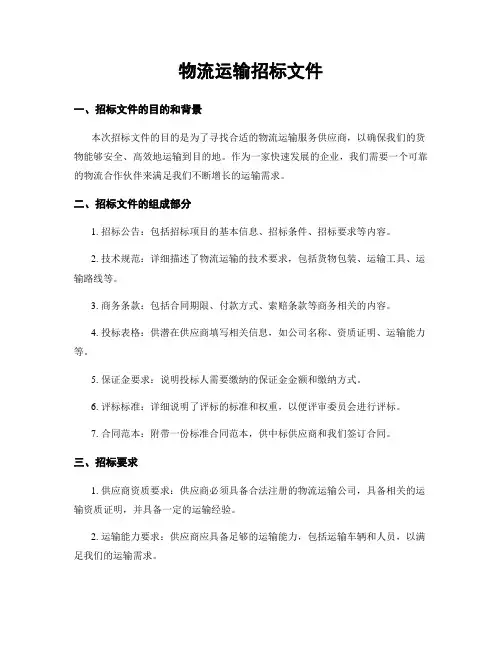 物流运输招标文件

一、招标文件的目的和背景

本次招标文件的目的是为了寻找合适的物流运输服务供应商，以确保我们的货物能够安全、高效地运输到目的地。作为一家快速发展的企业，我们需要一个可靠的物流合作伙伴来满足我们不断增长的运输需求。

二、招标文件的组成部分

1. 招标公告：包括招标项目的基本信息、招标条件、招标要求等内容。

2. 技术规范：详细描述了物流运输的技术要求，包括货物包装、运输工具、运输路线等。

3. 商务条款：包括合同期限、付款方式、索赔条款等商务相关的内容。

4. 投标表格：供潜在供应商填写相关信息，如公司名称、资质证明、运输能力等。

5. 保证金要求：说明投标人需要缴纳的保证金金额和缴纳方式。

6. 评标标准：详细说明了评标的标准和权重，以便评审委员会进行评标。

7. 合同范本：附带一份标准合同范本，供中标供应商和我们签订合同。

三、招标要求

1. 供应商资质要求：供应商必须具备合法注册的物流运输公司，具备相关的运输资质证明，并具备一定的运输经验。

2. 运输能力要求：供应商应具备足够的运输能力，包括运输车辆和人员，以满足我们的运输需求。